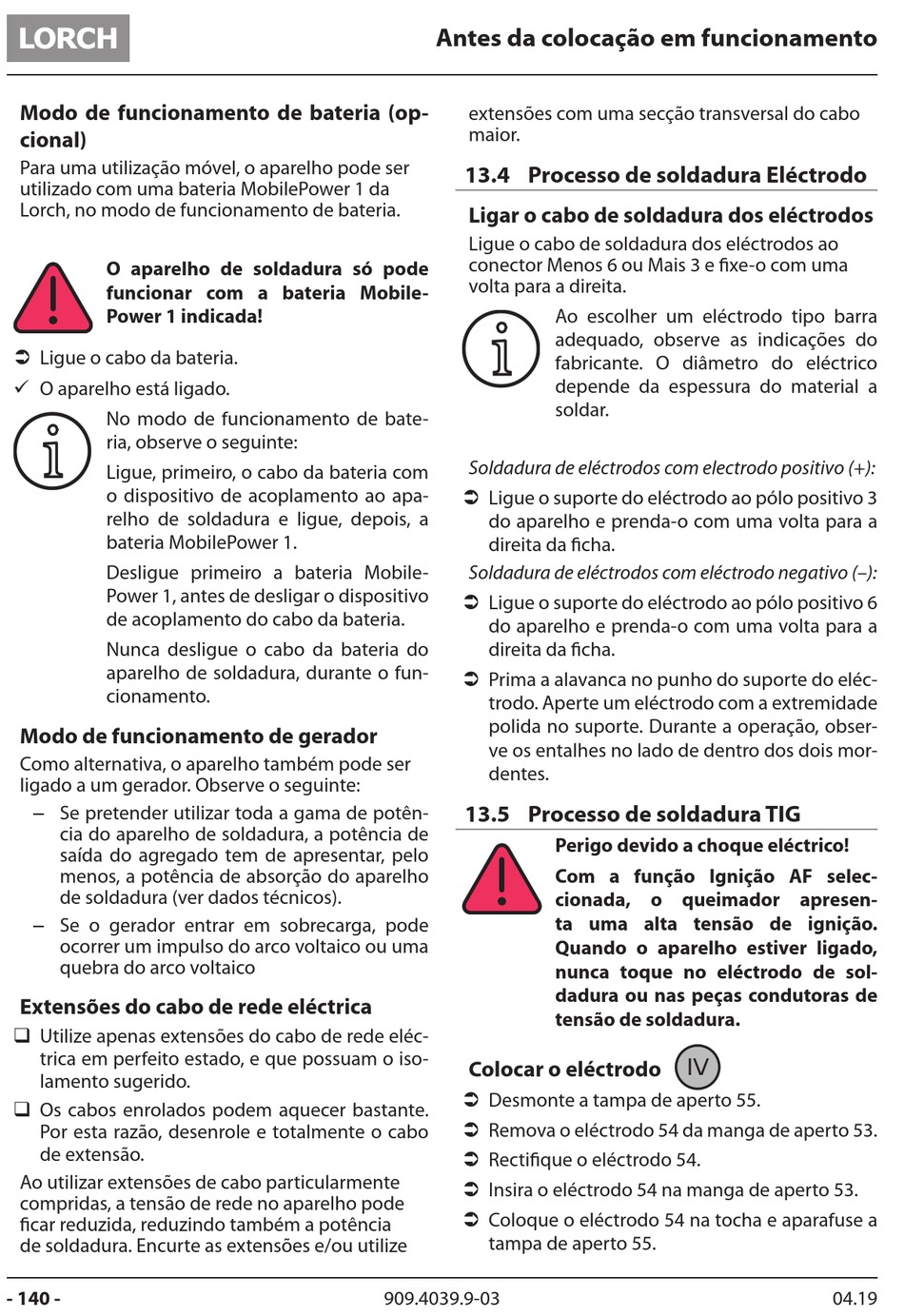 LORCH

Antes da colocação em funcionamento

Modo de funcionamento de bateria (opcional)

Para uma utilização móvel, o aparelho pode ser utilizado com uma bateria MobilePower 1 da Lorch, no modo de funcionamento de bateria.

O aparelho de soldadura só pode funcionar com a bateria MobilePower 1 indicada!

➲ Ligue o cabo da bateria.

✓ O aparelho está ligado.

No modo de funcionamento de bateria, observe o seguinte:

Ligue, primeiro, o cabo da bateria com o dispositivo de acoplamento ao aparelho de soldadura e ligue, depois, a bateria MobilePower 1.

Desligue primeiro a bateria MobilePower 1, antes de desligar o dispositivo de acoplamento do cabo da bateria.

Nunca desligue o cabo da bateria do aparelho de soldadura, durante o funcionamento.

Modo de funcionamento de gerador

Como alternativa, o aparelho também pode ser ligado a um gerador. Observe o seguinte:

– Se pretender utilizar toda a gama de potência do aparelho de soldadura, a potência de saída do agregado tem de apresentar, pelo menos, a potência de absorção do aparelho de soldadura (ver dados técnicos).

– Se o gerador entrar em sobrecarga, pode ocorrer um impulso do arco voltaico ou uma quebra do arco voltaico

Extensões do cabo de rede eléctrica

❑ Utilize apenas extensões do cabo de rede eléctrica em perfeito estado, e que possuam o isolamento sugerido.

❑ Os cabos enrolados podem aquecer bastante. Por esta razão, desenrole e totalmente o cabo de extensão.

Ao utilizar extensões de cabo particularmente compridas, a tensão de rede no aparelho pode ficar reduzida, reduzindo também a potência de soldadura. Encurte as extensões e/ou utilize extensões com uma secção transversal do cabo maior.

13.4 Processo de soldadura Eléctrodo

Ligar o cabo de soldadura dos eléctrodos

Ligue o cabo de soldadura dos eléctrodos ao conector Menos 6 ou Mais 3 e fixe-o com uma volta para a direita.

Ao escolher um eléctrodo tipo barra adequado, observe as indicações do fabricante. O diâmetro do eléctrico depende da espessura do material a soldar.

Soldadura de eléctrodos com electrodo positivo (+):

➲ Ligue o suporte do eléctrodo ao pólo positivo 3 do aparelho e prenda-o com uma volta para a direita da ficha.

Soldadura de eléctrodos com eléctrodo negativo (–):

➲ Ligue o suporte do eléctrodo ao pólo positivo 6 do aparelho e prenda-o com uma volta para a direita da ficha.

➲ Prima a alavanca no punho do suporte do eléctrodo. Aperte um eléctrodo com a extremidade polida no suporte. Durante a operação, observe os entalhes no lado de dentro dos dois mordentes.

13.5 Processo de soldadura TIG

Perigo devido a choque eléctrico!

Com a função Ignição AF seleccionada, o queimador apresenta uma alta tensão de ignição. Quando o aparelho estiver ligado, nunca toque no eléctrodo de soldadura ou nas peças condutoras de tensão de soldadura.

Colocar o eléctrodo IV

➲ Desmonte a tampa de aperto 55.

➲ Remova o eléctrodo 54 da manga de aperto 53.

➲ Rectifique o eléctrodo 54.

➲ Insira o eléctrodo 54 na manga de aperto 53.

➲ Coloque o eléctrodo 54 na tocha e aparafuse a tampa de aperto 55.

- 140 -

909.4039.9-03

04.19